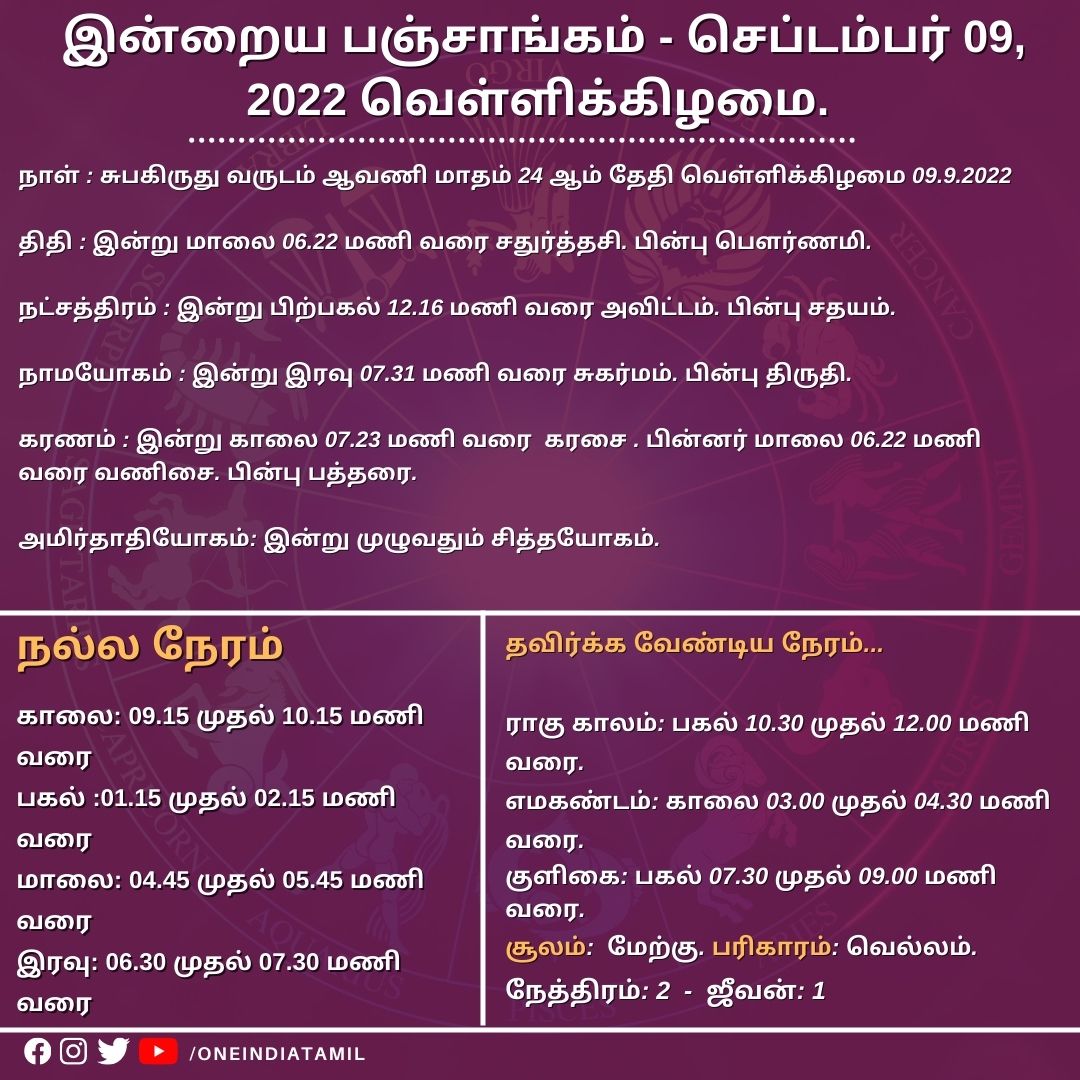 இன்றைய பஞ்சாங்கம் - செப்டம்பர் 09, 2022 வெள்ளிக்கிழமை.

நாள் : சுபகிருது வருடம் ஆவணி மாதம் 24 ஆம் தேதி வெள்ளிக்கிழமை 09.9.2022

திதி : இன்று மாலை 06.22 மணி வரை சதுர்த்தசி. பின்பு பௌர்ணமி.

நட்சத்திரம் : இன்று பிற்பகல் 12.16 மணி வரை அவிட்டம். பின்பு சதயம்.

நாமயோகம் : இன்று இரவு 07.31 மணி வரை சுகர்மம். பின்பு திருதி.

கரணம் : இன்று காலை 07.23 மணி வரை கரசை . பின்னர் மாலை 06.22 மணி வரை வணிசை. பின்பு பத்தரை.

அமிர்தாதியோகம்: இன்று முழுவதும் சித்தயோகம்.

நல்ல நேரம்

காலை: 09.15 முதல் 10.15 மணி வரை
பகல் :01.15 முதல் 02.15 மணி வரை
மாலை: 04.45 முதல் 05.45 மணி வரை
இரவு: 06.30 முதல் 07.30 மணி வரை

தவிர்க்க வேண்டிய நேரம்...

ராகு காலம்: பகல் 10.30 முதல் 12.00 மணி வரை.
எமகண்டம்: காலை 03.00 முதல் 04.30 மணி வரை.
குளிகை: பகல் 07.30 முதல் 09.00 மணி வரை.
சூலம்: மேற்கு. பரிகாரம்: வெல்லம்.
நேத்திரம்: 2 - ஜீவன்: 1

/ONEINDIATAMIL